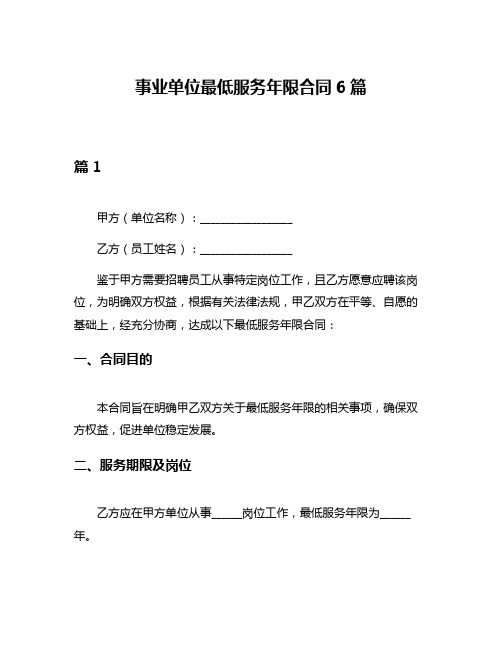 事业单位最低服务年限合同 6 篇

篇 1

甲方（单位名称）：________________

乙方（员工姓名）：________________

鉴于甲方需要招聘员工从事特定岗位工作，且乙方愿意应聘该岗位，为明确双方权益，根据有关法律法规，甲乙双方在平等、自愿的基础上，经充分协商，达成以下最低服务年限合同：

一、合同目的

本合同旨在明确甲乙双方关于最低服务年限的相关事项，确保双方权益，促进单位稳定发展。

二、服务期限及岗位

乙方应在甲方单位从事_____岗位工作，最低服务年限为_____年。